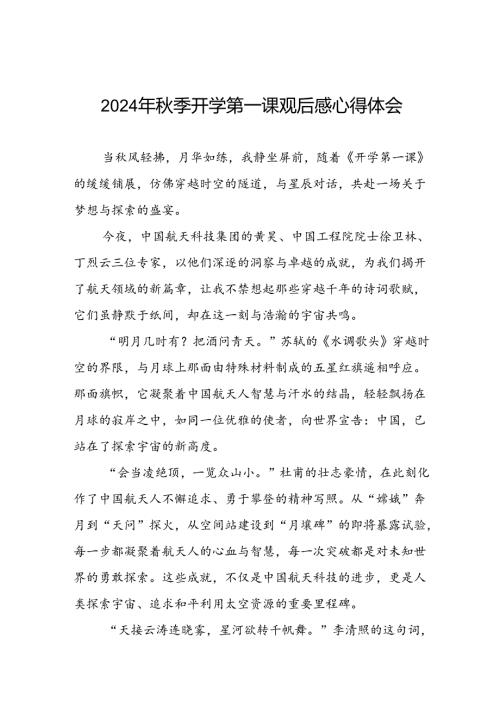 2024年秋季开学第一课观后感心得体会

当秋风轻拂，月华如练，我静坐屏前，随着《开学第一课》的缓缓铺展，仿佛穿越时空的隧道，与星辰对话，共赴一场关于梦想与探索的盛宴。

今夜，中国航天科技集团的黄昊、中国工程院院士徐卫林、丁烈云三位专家，以他们深邃的洞察与卓越的成就，为我们揭开了航天领域的新篇章，让我不禁想起那些穿越千年的诗词歌赋，它们虽静默于纸间，却在这一刻与浩瀚的宇宙共鸣。

“明月几时有？把酒问青天。”苏轼的《水调歌头》穿越时空的界限，与月球上那面由特殊材料制成的五星红旗遥相呼应。那面旗帜，它凝聚着中国航天人智慧与汗水的结晶，轻轻飘扬在月球的寂岸之中，如同一位优雅的使者，向世界宣告：中国，已站在了探索宇宙的新高度。

“会当凌绝顶，一览众山小。”杜甫的壮志豪情，在此刻化作了中国航天人不懈追求、勇于攀登的精神写照。从“嫦娥”奔月到“天问”探火，从空间站建设到“月壤砖”的即将暴露试验，每一步都凝聚着航天人的心血与智慧，每一次突破都是对未知世界的勇敢探索。这些成就，不仅是中国航天科技的进步，更是人类探索宇宙、追求和平利用太空资源的重要里程碑。

“天接云涛连晓雾，星河欲转千帆舞。”李清照的这句词，